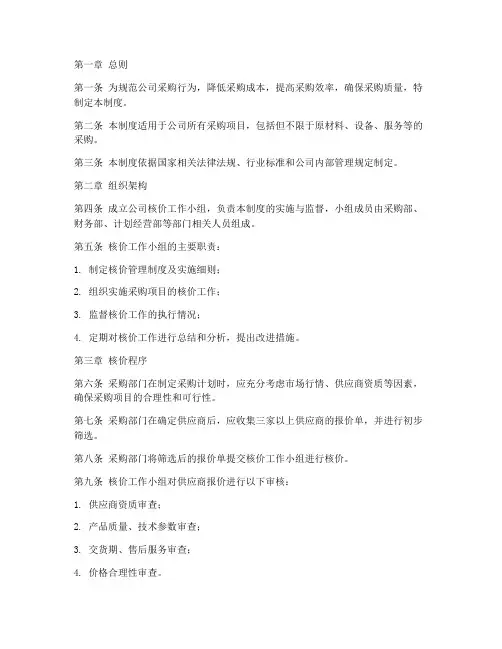 第一章 总则

第一条 为规范公司采购行为，降低采购成本，提高采购效率，确保采购质量，特制定本制度。

第二条 本制度适用于公司所有采购项目，包括但不限于原材料、设备、服务等的采购。

第三条 本制度依据国家相关法律法规、行业标准和公司内部管理规定制定。

第二章 组织架构

第四条 成立公司核价工作小组，负责本制度的实施与监督，小组成员由采购部、财务部、计划经营部等部门相关人员组成。

第五条 核价工作小组的主要职责：

1. 制定核价管理制度及实施细则；

2. 组织实施采购项目的核价工作；

3. 监督核价工作的执行情况；

4. 定期对核价工作进行总结和分析，提出改进措施。

第三章 核价程序

第六条 采购部门在制定采购计划时，应充分考虑市场行情、供应商资质等因素，确保采购项目的合理性和可行性。

第七条 采购部门在确定供应商后，应收集三家以上供应商的报价单，并进行初步筛选。

第八条 采购部门将筛选后的报价单提交核价工作小组进行核价。

第九条 核价工作小组对供应商报价进行以下审核：

1. 供应商资质审查；

2. 产品质量、技术参数审查；

3. 交货期、售后服务审查；

4. 价格合理性审查。